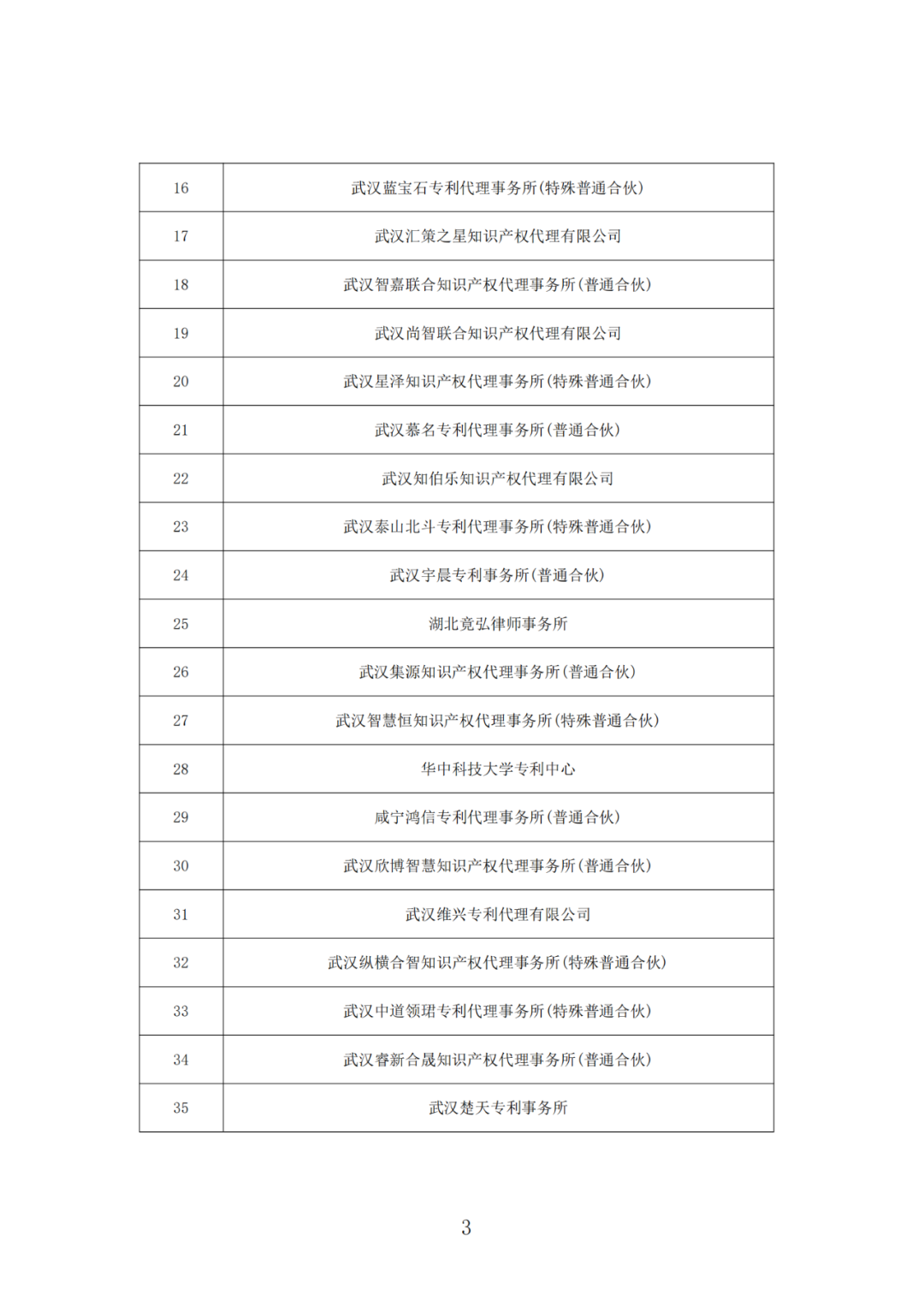 | 16 | 武汉蓝宝石专利代理事务所(特殊普通合伙) |
|---|---|
| 17 | 武汉汇策之星知识产权代理有限公司 |
| 18 | 武汉智嘉联合知识产权代理事务所(普通合伙) |
| 19 | 武汉尚智联合知识产权代理有限公司 |
| 20 | 武汉星泽知识产权代理事务所(特殊普通合伙) |
| 21 | 武汉慕名专利代理事务所(普通合伙) |
| 22 | 武汉知伯乐知识产权代理有限公司 |
| 23 | 武汉泰山北斗专利代理事务所(特殊普通合伙) |
| 24 | 武汉宇晨专利事务所(普通合伙) |
| 25 | 湖北竟弘律师事务所 |
| 26 | 武汉集源知识产权代理事务所(普通合伙) |
| 27 | 武汉智慧恒知识产权代理事务所(特殊普通合伙) |
| 28 | 华中科技大学专利中心 |
| 29 | 咸宁鸿信专利代理事务所(普通合伙) |
| 30 | 武汉欣博智慧知识产权代理事务所(普通合伙) |
| 31 | 武汉维兴专利代理有限公司 |
| 32 | 武汉纵横合智知识产权代理事务所(特殊普通合伙) |
| 33 | 武汉中道领珺专利代理事务所(特殊普通合伙) |
| 34 | 武汉睿新合晟知识产权代理事务所(普通合伙) |
| 35 | 武汉楚天专利事务所 |

3